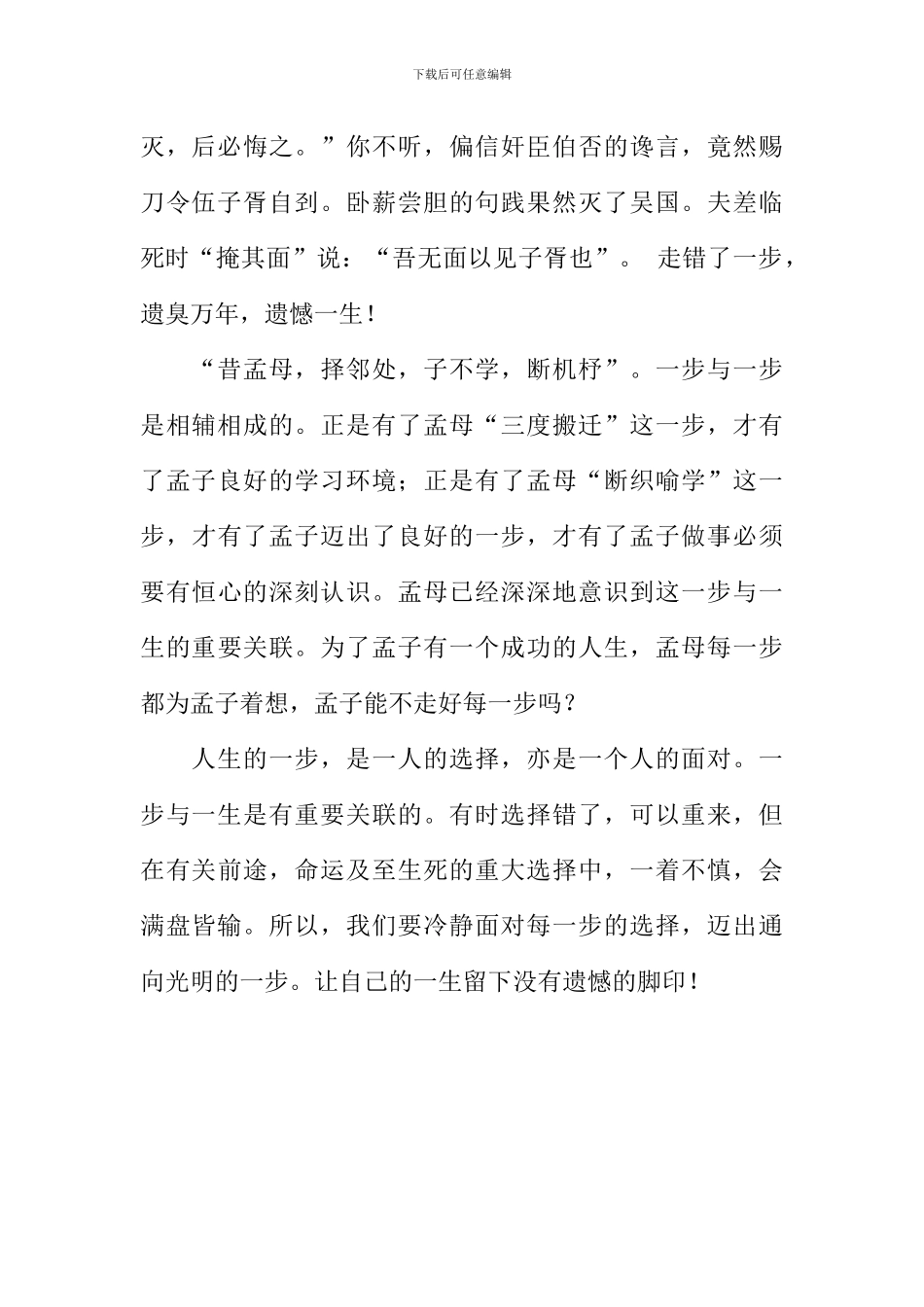 下载后可任意编辑

灭，后必悔之。”你不听，偏信奸臣伯否的谗言，竟然赐刀令伍子胥自刭。卧薪尝胆的句践果然灭了吴国。夫差临死时“掩其面”说：“吾无面以见子胥也”。 走错了一步，遗臭万年，遗憾一生！

“昔孟母，择邻处，子不学，断机杼”。一步与一步是相辅相成的。正是有了孟母“三度搬迁”这一步，才有了孟子良好的学习环境；正是有了孟母“断织喻学”这一步，才有了孟子迈出了良好的一步，才有了孟子做事必须要有恒心的深刻认识。孟母已经深深地意识到这一步与一生的重要关联。为了孟子有一个成功的人生，孟母每一步都为孟子着想，孟子能不走好每一步吗？

人生的一步，是一人的选择，亦是一个人的面对。一步与一生是有重要关联的。有时选择错了，可以重来，但在有关前途，命运及至生死的重大选择中，一着不慎，会满盘皆输。所以，我们要冷静面对每一步的选择，迈出通向光明的一步。让自己的一生留下没有遗憾的脚印！